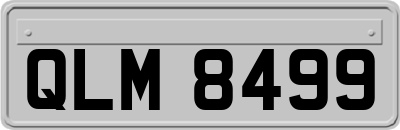 QLM 8499